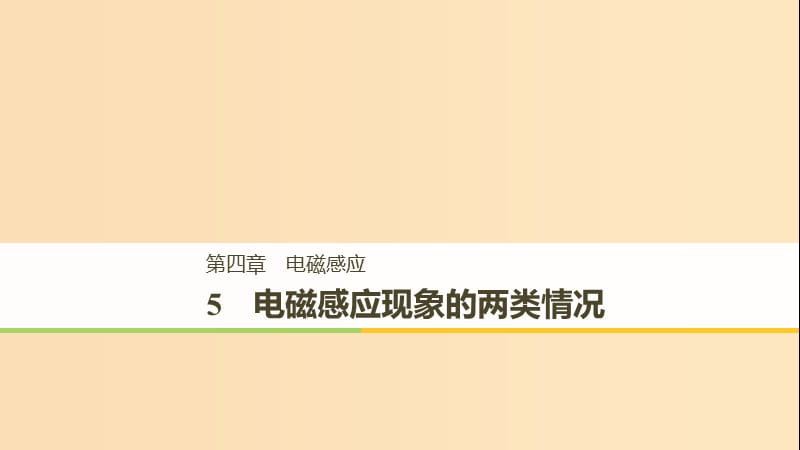 第四章　电磁感应

5　电磁感应现象的两类情况